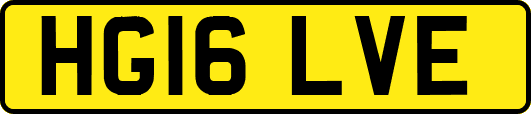 HG16 LVE